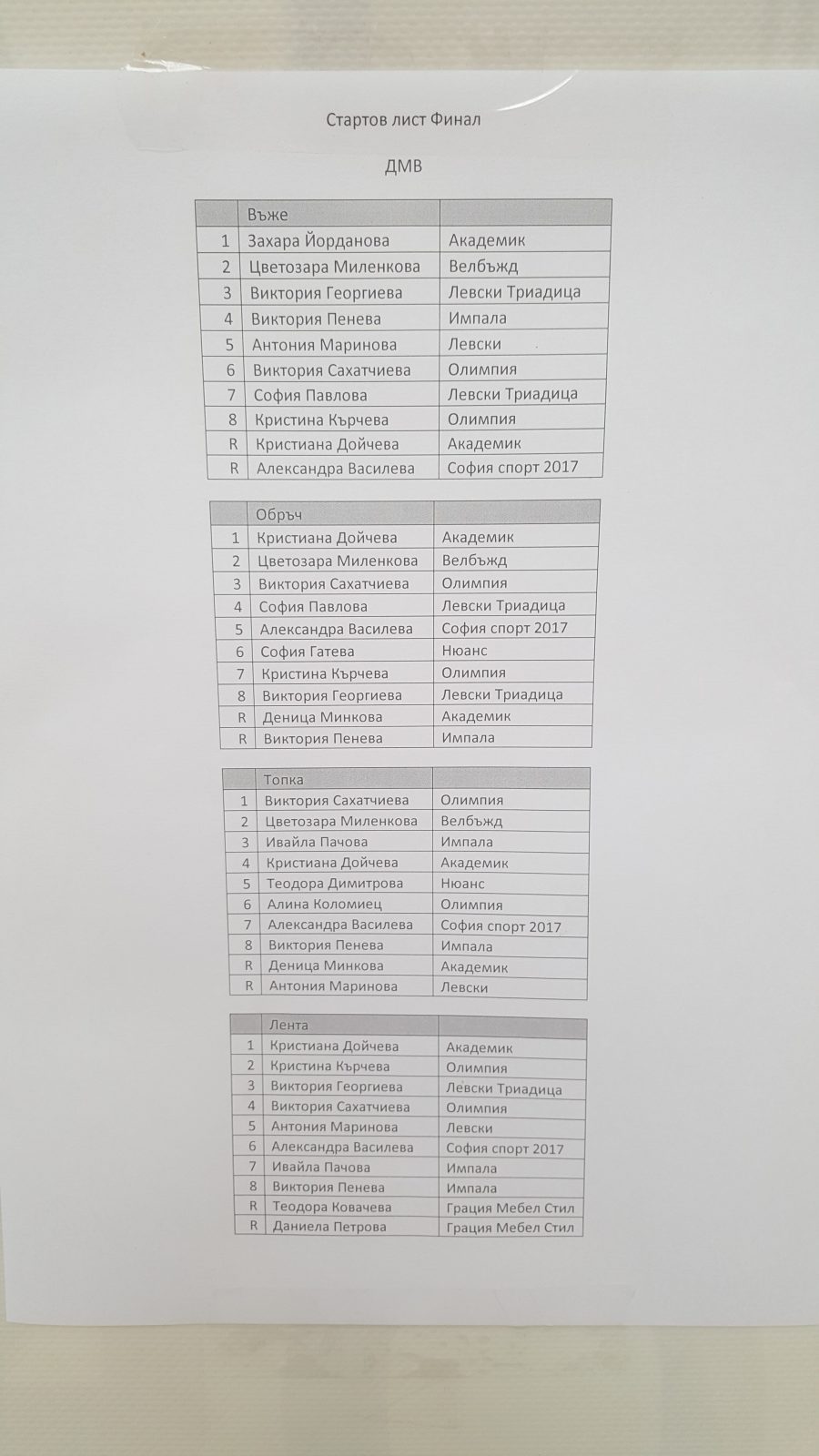 Стартов лист Финал

ДМВ

| | Въже | |
|---|---|---|
| 1 | Захара Йорданова | Академик |
| 2 | Цветозара Миленкова | Велбъжд |
| 3 | Виктория Георгиева | Левски Триадица |
| 4 | Виктория Пенева | Импала |
| 5 | Антония Маринова | Левски |
| 6 | Виктория Сахатчиева | Олимпия |
| 7 | София Павлова | Левски Триадица |
| 8 | Кристина Кърчева | Олимпия |
| R | Кристиана Дойчева | Академик |
| R | Александра Василева | София спорт 2017 |

| | Обръч | |
|---|---|---|
| 1 | Кристиана Дойчева | Академик |
| 2 | Цветозара Миленкова | Велбъжд |
| 3 | Виктория Сахатчиева | Олимпия |
| 4 | София Павлова | Левски Триадица |
| 5 | Александра Василева | София спорт 2017 |
| 6 | София Гатева | Нюанс |
| 7 | Кристина Кърчева | Олимпия |
| 8 | Виктория Георгиева | Левски Триадица |
| R | Деница Минкова | Академик |
| R | Виктория Пенева | Импала |

| | Топка | |
|---|---|---|
| 1 | Виктория Сахатчиева | Олимпия |
| 2 | Цветозара Миленкова | Велбъжд |
| 3 | Ивайла Пачова | Импала |
| 4 | Кристиана Дойчева | Академик |
| 5 | Теодора Димитрова | Нюанс |
| 6 | Алина Коломиец | Олимпия |
| 7 | Александра Василева | София спорт 2017 |
| 8 | Виктория Пенева | Импала |
| R | Деница Минкова | Академик |
| R | Антония Маринова | Левски |

| | Лента | |
|---|---|---|
| 1 | Кристиана Дойчева | Академик |
| 2 | Кристина Кърчева | Олимпия |
| 3 | Виктория Георгиева | Левски Триадица |
| 4 | Виктория Сахатчиева | Олимпия |
| 5 | Антония Маринова | Левски |
| 6 | Александра Василева | София спорт 2017 |
| 7 | Ивайла Пачова | Импала |
| 8 | Виктория Пенева | Импала |
| R | Теодора Ковачева | Грация Мебел Стил |
| R | Даниела Петрова | Грация Мебел Стил |